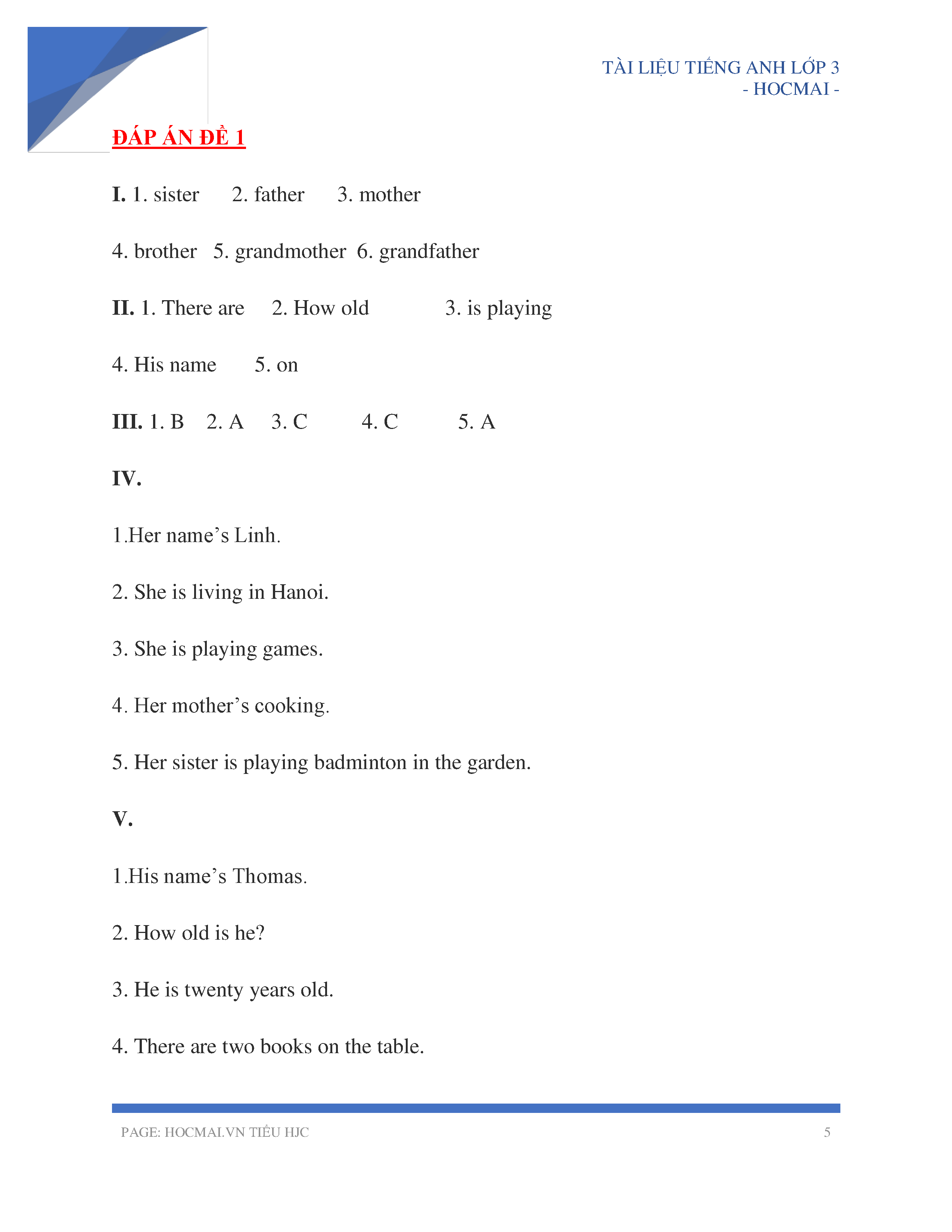 TÀI LIỆU TIẾNG ANH LỚP 3
- HOCMAI -

ĐÁP ÁN ĐỀ 1

I. 1. sister 2. father 3. mother

4. brother 5. grandmother 6. grandfather

II. 1. There are 2. How old 3. is playing

4. His name 5. on

III. 1. B 2. A 3. C 4. C 5. A

IV.

1.Her name's Linh.

2. She is living in Hanoi.

3. She is playing games.

4. Her mother's cooking.

5. Her sister is playing badminton in the garden.

V.

1.His name's Thomas.

2. How old is he?

3. He is twenty years old.

4. There are two books on the table.

PAGE: HOCMAI.VN TIỂU HỌC 5